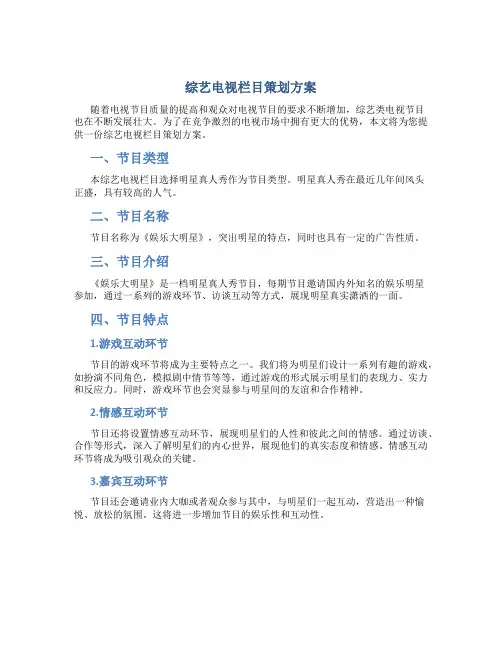 综艺电视栏目策划方案

随着电视节目质量的提高和观众对电视节目的要求不断增加，综艺类电视节目也在不断发展壮大。为了在竞争激烈的电视市场中拥有更大的优势，本文将为您提供一份综艺电视栏目策划方案。

一、节目类型

本综艺电视栏目选择明星真人秀作为节目类型。明星真人秀在最近几年间风头正盛，具有较高的人气。

二、节目名称

节目名称为《娱乐大明星》，突出明星的特点，同时也具有一定的广告性质。

三、节目介绍

《娱乐大明星》是一档明星真人秀节目，每期节目邀请国内外知名的娱乐明星参加，通过一系列的游戏环节、访谈互动等方式，展现明星真实潇洒的一面。

四、节目特点

1.游戏互动环节

节目的游戏环节将成为主要特点之一。我们将为明星们设计一系列有趣的游戏，如扮演不同角色，模拟剧中情节等等，通过游戏的形式展示明星们的表现力、实力和反应力。同时，游戏环节也会突显参与明星间的友谊和合作精神。

2.情感互动环节

节目还将设置情感互动环节，展现明星们的人性和彼此之间的情感。通过访谈、合作等形式，深入了解明星们的内心世界，展现他们的真实态度和情感。情感互动环节将成为吸引观众的关键。

3.嘉宾互动环节

节目还会邀请业内大咖或者观众参与其中，与明星们一起互动，营造出一种愉悦、放松的氛围。这将进一步增加节目的娱乐性和互动性。